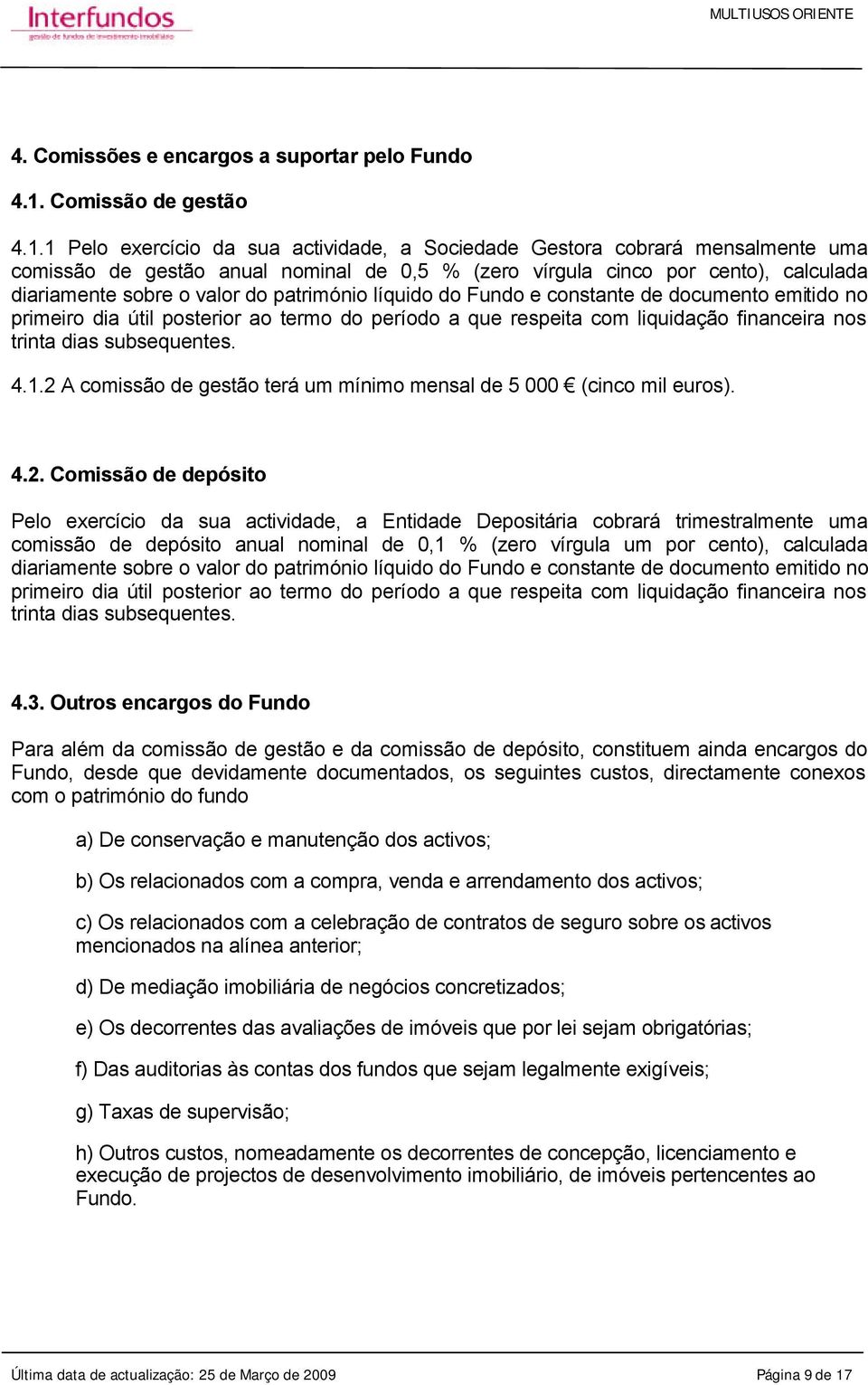 Interfundos
gestão de fundos de investimento imobiliário

MULTIUSOS ORIENTE

4. Comissões e encargos a suportar pelo Fundo

4.1. Comissão de gestão

4.1.1 Pelo exercício da sua actividade, a Sociedade Gestora cobrará mensalmente uma comissão de gestão anual nominal de 0,5 % (zero vírgula cinco por cento), calculada diariamente sobre o valor do património líquido do Fundo e constante de documento emitido no primeiro dia útil posterior ao termo do período a que respeita com liquidação financeira nos trinta dias subsequentes.

4.1.2 A comissão de gestão terá um mínimo mensal de 5 000 € (cinco mil euros).

4.2. Comissão de depósito

Pelo exercício da sua actividade, a Entidade Depositária cobrará trimestralmente uma comissão de depósito anual nominal de 0,1 % (zero vírgula um por cento), calculada diariamente sobre o valor do património líquido do Fundo e constante de documento emitido no primeiro dia útil posterior ao termo do período a que respeita com liquidação financeira nos trinta dias subsequentes.

4.3. Outros encargos do Fundo

Para além da comissão de gestão e da comissão de depósito, constituem ainda encargos do Fundo, desde que devidamente documentados, os seguintes custos, directamente conexos com o património do fundo

a) De conservação e manutenção dos activos;

b) Os relacionados com a compra, venda e arrendamento dos activos;

c) Os relacionados com a celebração de contratos de seguro sobre os activos mencionados na alínea anterior;

d) De mediação imobiliária de negócios concretizados;

e) Os decorrentes das avaliações de imóveis que por lei sejam obrigatórias;

f) Das auditorias às contas dos fundos que sejam legalmente exigíveis;

g) Taxas de supervisão;

h) Outros custos, nomeadamente os decorrentes de concepção, licenciamento e execução de projectos de desenvolvimento imobiliário, de imóveis pertencentes ao Fundo.

Última data de actualização: 25 de Março de 2009

Página 9 de 17